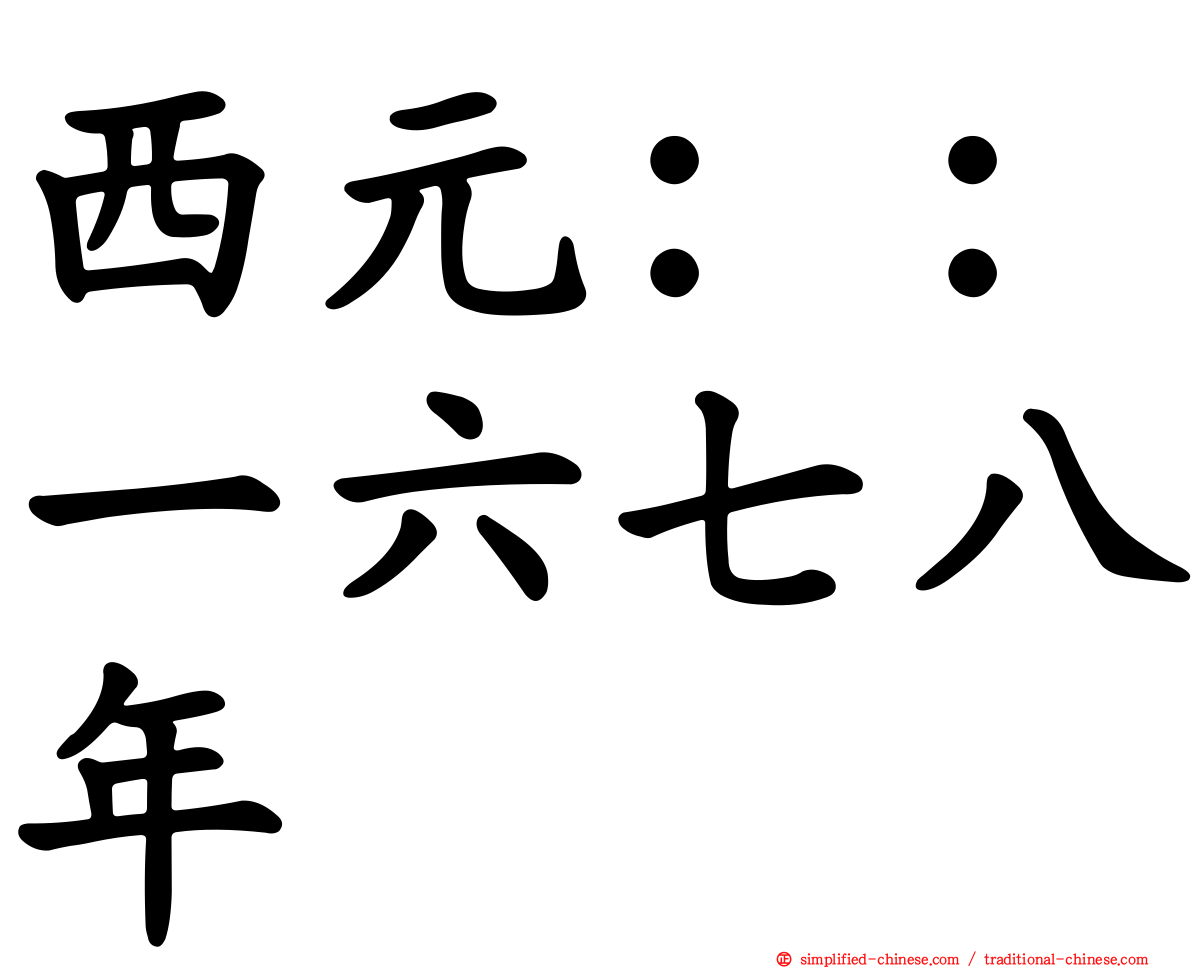 西元：：一六七八年

simplified-chinese.com / traditional-chinese.com